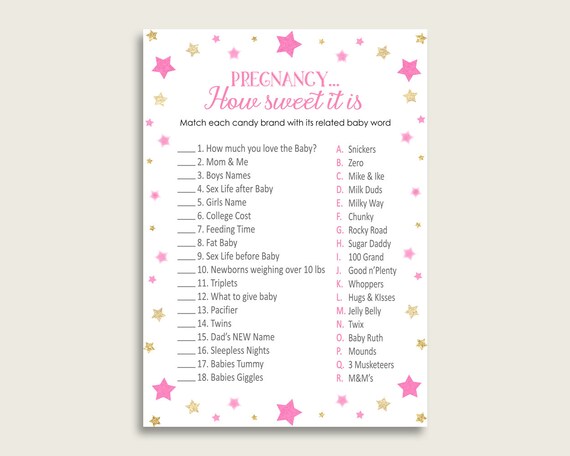 PREGNANCY...
How sweet it is

Match each candy brand with its related baby word

____ 1. How much you love the Baby?
____ 2. Mom & Me
____ 3. Boys Names
____ 4. Sex Life after Baby
____ 5. Girls Name
____ 6. College Cost
____ 7. Feeding Time
____ 8. Fat Baby
____ 9. Sex Life before Baby
____ 10. Newborns weighing over 10 lbs
____ 11. Triplets
____ 12. What to give baby
____ 13. Pacifier
____ 14. Twins
____ 15. Dad's NEW Name
____ 16. Sleepless Nights
____ 17. Babies Tummy
____ 18. Babies Giggles

A. Snickers
B. Zero
C. Mike & Ike
D. Milk Duds
E. Milky Way
F. Chunky
G. Rocky Road
H. Sugar Daddy
I. 100 Grand
J. Good n'Plenty
K. Whoppers
L. Hugs & KIsses
M. Jelly Belly
N. Twix
O. Baby Ruth
P. Mounds
Q. 3 Musketeers
R. M&M's